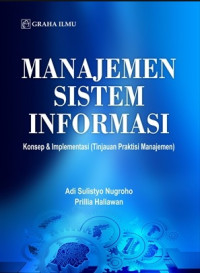 GRAHA ILMU

MANAJEMEN SISTEM INFORMASI

Konsep & Implementasi (Tinjauan Praktisi Manajemen)

Adi Sulistyo Nugroho
Prillia Haliawan